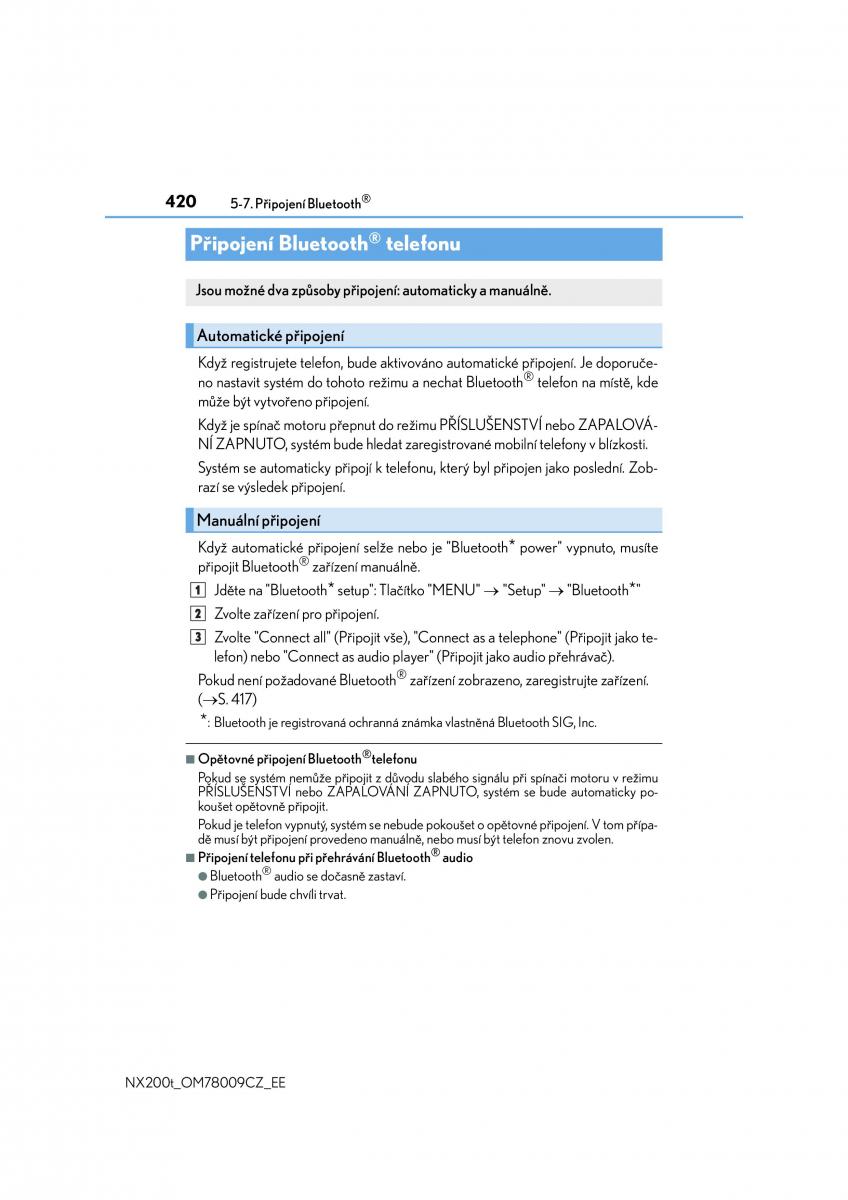 420 5-7. Připojení Bluetooth®

Připojení Bluetooth® telefonu

Jsou možné dva způsoby připojení: automaticky a manuálně.

Automatické připojení

Když registrujete telefon, bude aktivováno automatické připojení. Je doporučeno nastavit systém do tohoto režimu a nechat Bluetooth® telefon na místě, kde může být vytvořeno připojení.

Když je spínač motoru přepnut do režimu PŘÍSLUŠENSTVÍ nebo ZAPALOVÁNÍ ZAPNUTO, systém bude hledat zaregistrované mobilní telefony v blízkosti.

Systém se automaticky připojí k telefonu, který byl připojen jako poslední. Zobrazí se výsledek připojení.

Manuální připojení

Když automatické připojení selže nebo je "Bluetooth* power" vypnuto, musíte připojit Bluetooth® zařízení manuálně.

1 Jděte na "Bluetooth* setup": Tlačítko "MENU" → "Setup" → "Bluetooth*"

2 Zvolte zařízení pro připojení.

3 Zvolte "Connect all" (Připojit vše), "Connect as a telephone" (Připojit jako telefon) nebo "Connect as audio player" (Připojit jako audio přehrávač).

Pokud není požadované Bluetooth® zařízení zobrazeno, zaregistrujte zařízení. (→S. 417)

*: Bluetooth je registrovaná ochranná známka vlastněná Bluetooth SIG, Inc.

■ Opětovné připojení Bluetooth®telefonu

Pokud se systém nemůže připojit z důvodu slabého signálu při spínači motoru v režimu PŘÍSLUŠENSTVÍ nebo ZAPALOVÁNÍ ZAPNUTO, systém se bude automaticky pokoušet opětovně připojit.

Pokud je telefon vypnutý, systém se nebude pokoušet o opětovné připojení. V tom případě musí být připojení provedeno manuálně, nebo musí být telefon znovu zvolen.

■ Připojení telefonu při přehrávání Bluetooth® audio

● Bluetooth® audio se dočasně zastaví.

● Připojení bude chvíli trvat.

NX200t_OM78009CZ_EE